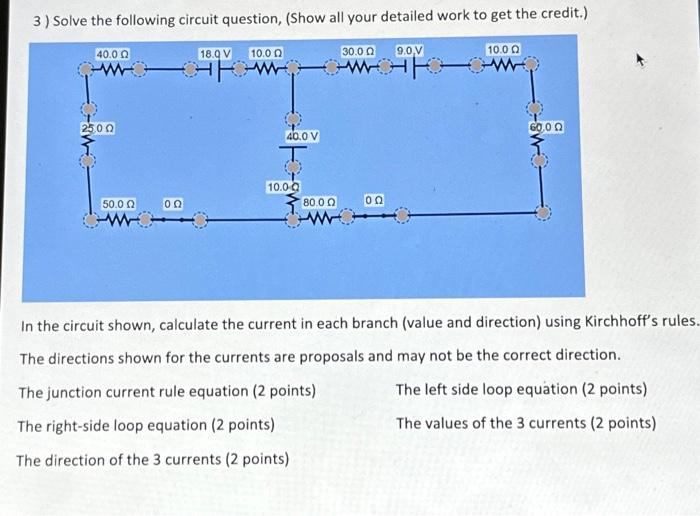 3 ) Solve the following circuit question, (Show all your detailed work to get the credit.)

40.0 Ω
18.0 V
10.0 Ω
30.0 Ω
9.0 V
10.0 Ω
25.0 Ω
40.0 V
60.0 Ω
10.0 Ω
50.0 Ω
0 Ω
80.0 Ω
0 Ω

In the circuit shown, calculate the current in each branch (value and direction) using Kirchhoff's rules. The directions shown for the currents are proposals and may not be the correct direction.

The junction current rule equation (2 points)

The left side loop equation (2 points)

The right-side loop equation (2 points)

The values of the 3 currents (2 points)

The direction of the 3 currents (2 points)